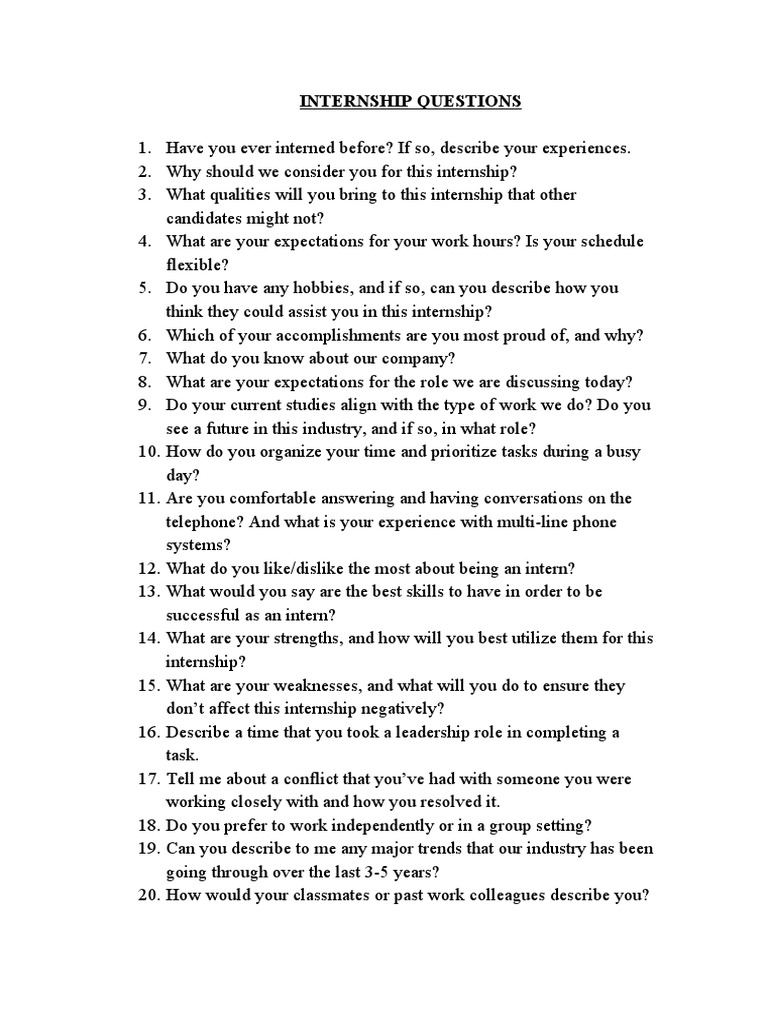 INTERNSHIP QUESTIONS

1. Have you ever interned before? If so, describe your experiences.
2. Why should we consider you for this internship?
3. What qualities will you bring to this internship that other candidates might not?
4. What are your expectations for your work hours? Is your schedule flexible?
5. Do you have any hobbies, and if so, can you describe how you think they could assist you in this internship?
6. Which of your accomplishments are you most proud of, and why?
7. What do you know about our company?
8. What are your expectations for the role we are discussing today?
9. Do your current studies align with the type of work we do? Do you see a future in this industry, and if so, in what role?
10. How do you organize your time and prioritize tasks during a busy day?
11. Are you comfortable answering and having conversations on the telephone? And what is your experience with multi-line phone systems?
12. What do you like/dislike the most about being an intern?
13. What would you say are the best skills to have in order to be successful as an intern?
14. What are your strengths, and how will you best utilize them for this internship?
15. What are your weaknesses, and what will you do to ensure they don't affect this internship negatively?
16. Describe a time that you took a leadership role in completing a task.
17. Tell me about a conflict that you've had with someone you were working closely with and how you resolved it.
18. Do you prefer to work independently or in a group setting?
19. Can you describe to me any major trends that our industry has been going through over the last 3-5 years?
20. How would your classmates or past work colleagues describe you?